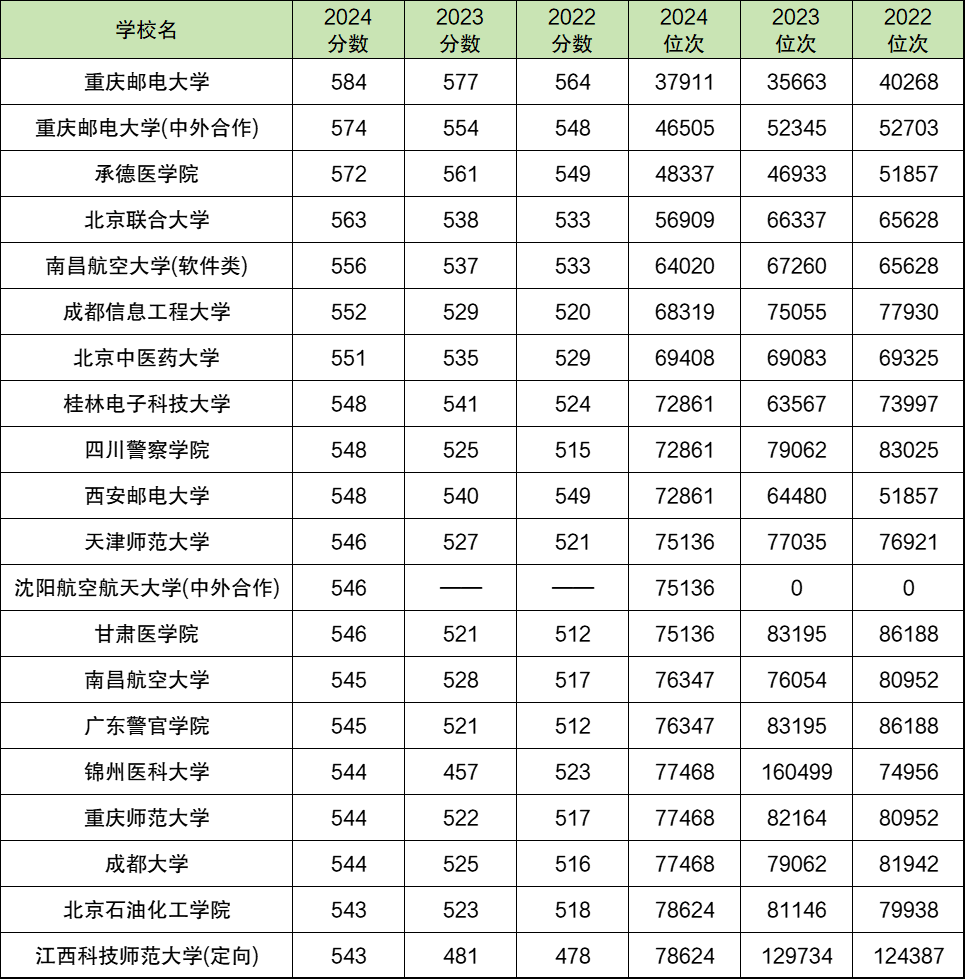 | 学校名 | 2024 分数 | 2023 分数 | 2022 分数 | 2024 位次 | 2023 位次 | 2022 位次 |
|---|---|---|---|---|---|---|
| 重庆邮电大学 | 584 | 577 | 564 | 37911 | 35663 | 40268 |
| 重庆邮电大学(中外合作) | 574 | 554 | 548 | 46505 | 52345 | 52703 |
| 承德医学院 | 572 | 561 | 549 | 48337 | 46933 | 51857 |
| 北京联合大学 | 563 | 538 | 533 | 56909 | 66337 | 65628 |
| 南昌航空大学(软件类) | 556 | 537 | 533 | 64020 | 67260 | 65628 |
| 成都信息工程大学 | 552 | 529 | 520 | 68319 | 75055 | 77930 |
| 北京中医药大学 | 551 | 535 | 529 | 69408 | 69083 | 69325 |
| 桂林电子科技大学 | 548 | 541 | 524 | 72861 | 63567 | 73997 |
| 四川警察学院 | 548 | 525 | 515 | 72861 | 79062 | 83025 |
| 西安邮电大学 | 548 | 540 | 549 | 72861 | 64480 | 51857 |
| 天津师范大学 | 546 | 527 | 521 | 75136 | 77035 | 76921 |
| 沈阳航空航天大学(中外合作) | 546 | —— | —— | 75136 | 0 | 0 |
| 甘肃医学院 | 546 | 521 | 512 | 75136 | 83195 | 86188 |
| 南昌航空大学 | 545 | 528 | 517 | 76347 | 76054 | 80952 |
| 广东警官学院 | 545 | 521 | 512 | 76347 | 83195 | 86188 |
| 锦州医科大学 | 544 | 457 | 523 | 77468 | 160499 | 74956 |
| 重庆师范大学 | 544 | 522 | 517 | 77468 | 82164 | 80952 |
| 成都大学 | 544 | 525 | 516 | 77468 | 79062 | 81942 |
| 北京石油化工学院 | 543 | 523 | 518 | 78624 | 81146 | 79938 |
| 江西科技师范大学(定向) | 543 | 481 | 478 | 78624 | 129734 | 124387 |